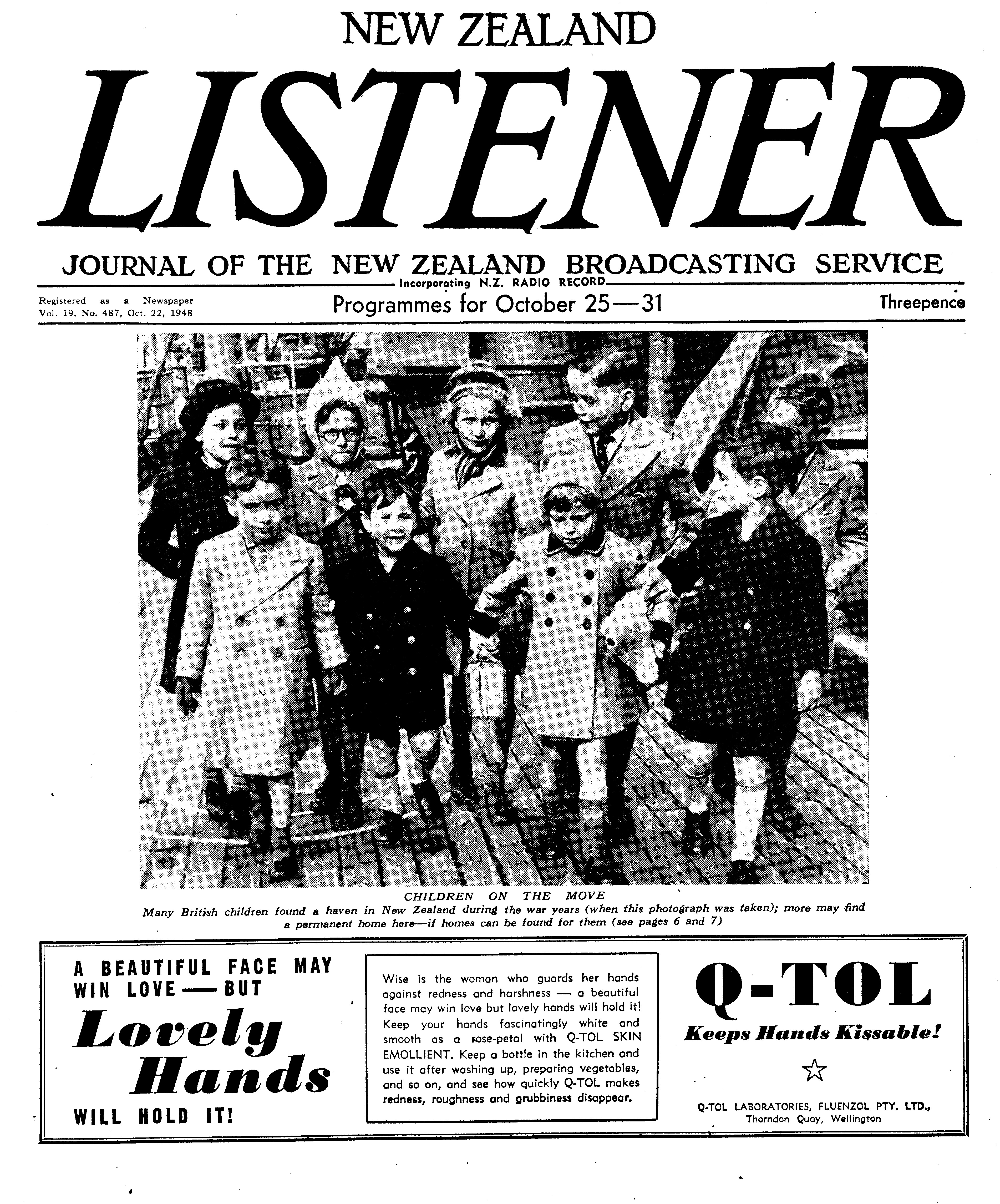 NEW ZEALAND

LISTENER

JOURNAL OF THE NEW ZEALAND BROADCASTING SERVICE

Incorporating N.Z. RADIO RECORD

Registered as a Newspaper
Vol. 19, No. 487, Oct. 22, 1948

Programmes for October 25—31

Threepence

CHILDREN ON THE MOVE

Many British children found a haven in New Zealand during the war years (when this photograph was taken); more may find a permanent home here—if homes can be found for them (see pages 6 and 7)

A BEAUTIFUL FACE MAY WIN LOVE — BUT

Lovely Hands

WILL HOLD IT!

Wise is the woman who guards her hands against redness and harshness — a beautiful face may win love but lovely hands will hold it! Keep your hands fascinatingly white and smooth as a rose-petal with Q-TOL SKIN EMOLLIENT. Keep a bottle in the kitchen and use it after washing up, preparing vegetables, and so on, and see how quickly Q-TOL makes redness, roughness and grubbiness disappear.

Q-TOL

Keeps Hands Kissable!

Q-TOL LABORATORIES, FLUENZOL PTY. LTD.,
Thorndon Quay, Wellington